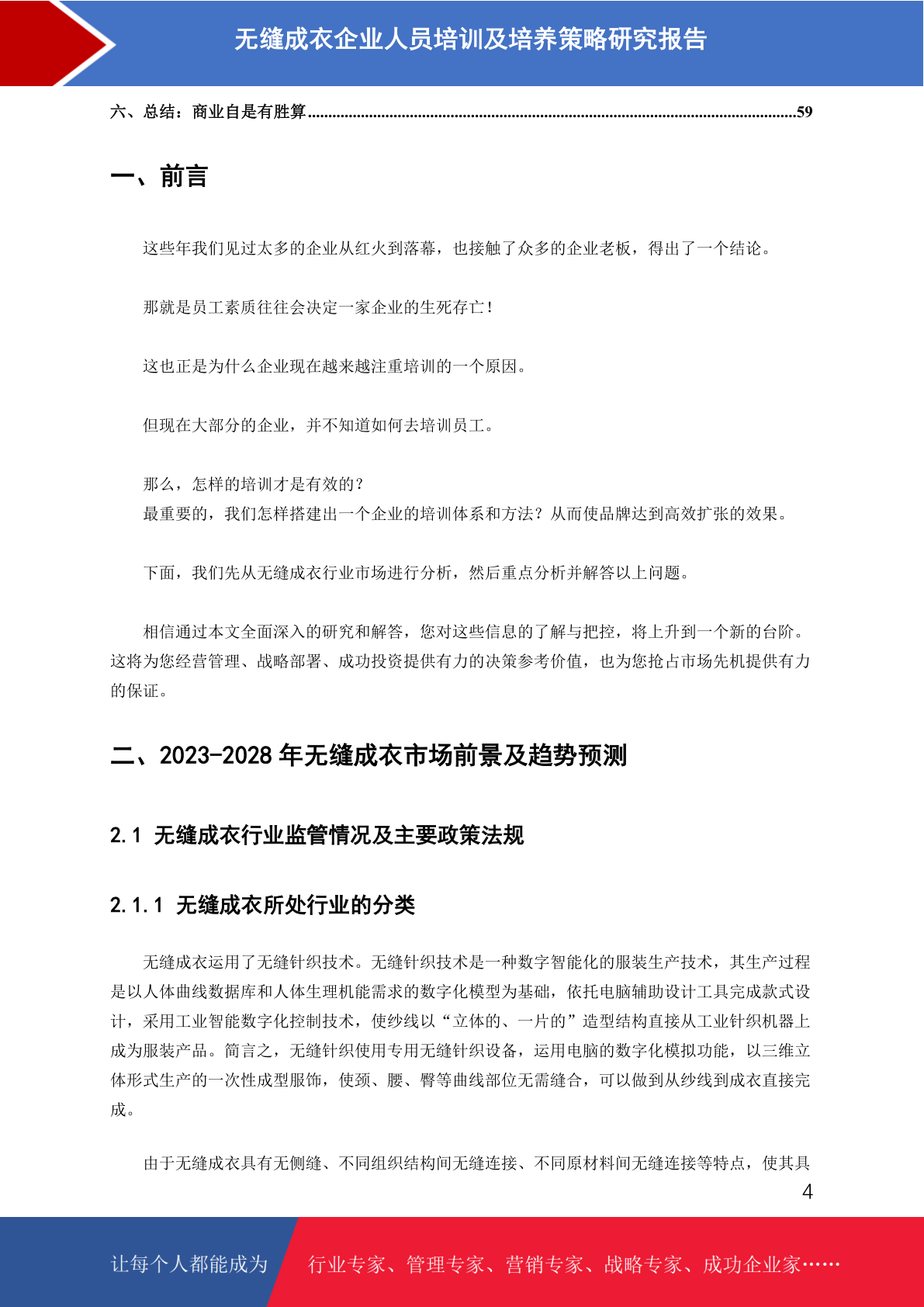 无缝成衣企业人员培训及培养策略研究报告

六、总结：商业自是有胜算......................................................................................................................59

一、前言

这些年我们见过太多的企业从红火到落幕，也接触了众多的企业老板，得出了一个结论。

那就是员工素质往往会决定一家企业的生死存亡！

这也正是为什么企业现在越来越注重培训的一个原因。

但现在大部分的企业，并不知道如何去培训员工。

那么，怎样的培训才是有效的？
最重要的，我们怎样搭建出一个企业的培训体系和方法？从而使品牌达到高效扩张的效果。

下面，我们先从无缝成衣行业市场进行分析，然后重点分析并解答以上问题。

相信通过本文全面深入的研究和解答，您对这些信息的了解与把控，将上升到一个新的台阶。这将为您经营管理、战略部署、成功投资提供有力的决策参考价值，也为您抢占市场先机提供有力的保证。

二、2023-2028 年无缝成衣市场前景及趋势预测

2.1 无缝成衣行业监管情况及主要政策法规

2.1.1 无缝成衣所处行业的分类

无缝成衣运用了无缝针织技术。无缝针织技术是一种数字智能化的服装生产技术，其生产过程是以人体曲线数据库和人体生理机能需求的数字化模型为基础，依托电脑辅助设计工具完成款式设计，采用工业智能数字化控制技术，使纱线以“立体的、一片的”造型结构直接从工业针织机器上成为服装产品。简言之，无缝针织使用专用无缝针织设备，运用电脑的数字化模拟功能，以三维立体形式生产的一次性成型服饰，使颈、腰、臀等曲线部位无需缝合，可以做到从纱线到成衣直接完成。

由于无缝成衣具有无侧缝、不同组织结构间无缝连接、不同原材料间无缝连接等特点，使其具

4

让每个人都能成为 行业专家、管理专家、营销专家、战略专家、成功企业家……